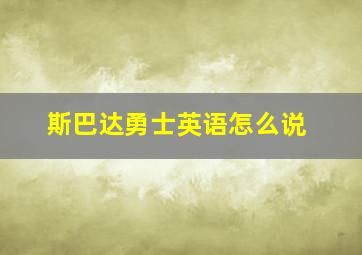 斯巴达勇士英语怎么说